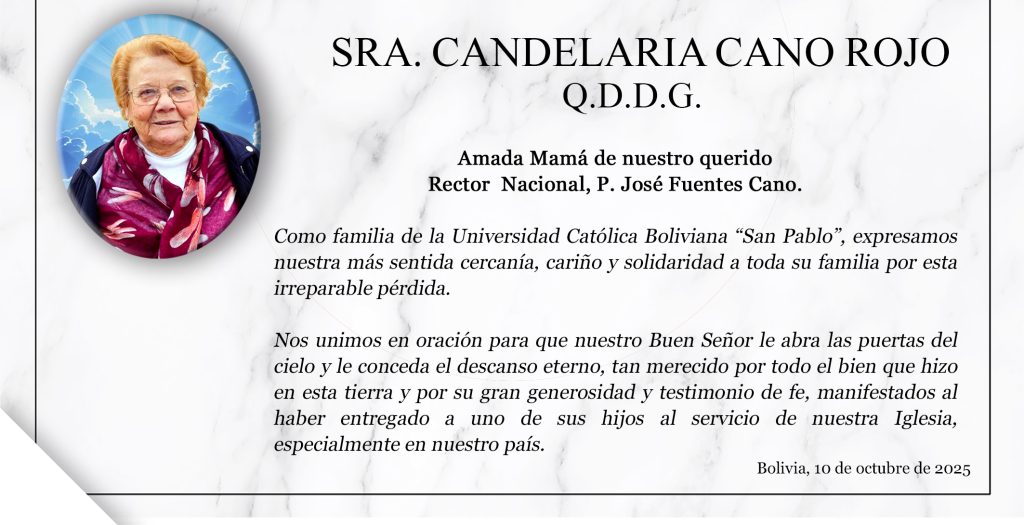 SRA. CANDELARIA CANO ROJO
Q.D.D.G.

Amada Mamá de nuestro querido
Rector Nacional, P. José Fuentes Cano.

Como familia de la Universidad Católica Boliviana "San Pablo", expresamos nuestra más sentida cercanía, cariño y solidaridad a toda su familia por esta irreparable pérdida.

Nos unimos en oración para que nuestro Buen Señor le abra las puertas del cielo y le conceda el descanso eterno, tan merecido por todo el bien que hizo en esta tierra y por su gran generosidad y testimonio de fe, manifestados al haber entregado a uno de sus hijos al servicio de nuestra Iglesia, especialmente en nuestro país.

Bolivia, 10 de octubre de 2025